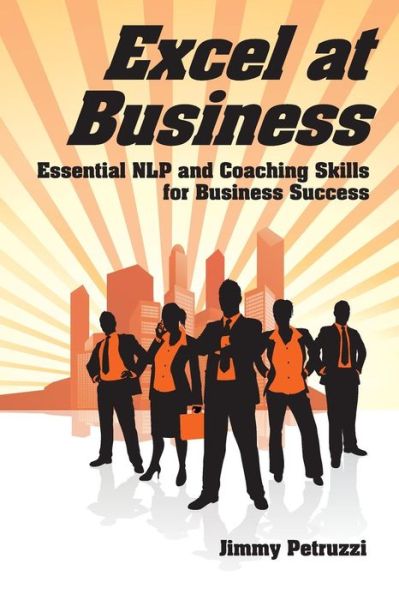 Excel at Business

Essential NLP and Coaching Skills for Business Success

Jimmy Petruzzi